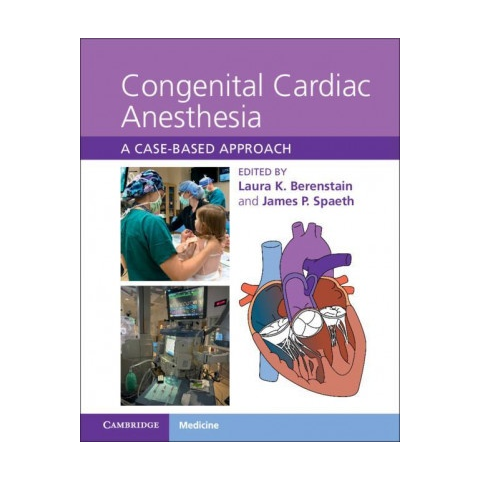 Congenital Cardiac Anesthesia

A CASE-BASED APPROACH

EDITED BY
Laura K. Berenstain
and James P. Spaeth

CAMBRIDGE

Medicine